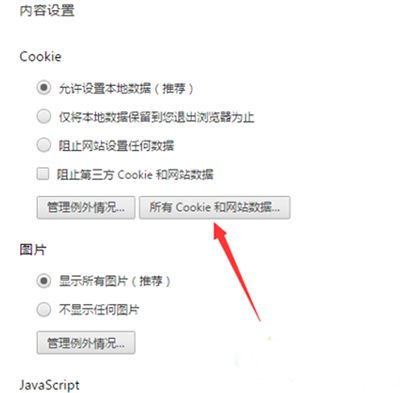 内容设置

Cookie

允许设置本地数据（推荐）

仅将本地数据保留到您退出浏览器为止

阻止网站设置任何数据

阻止第三方 Cookie 和网站数据

管理例外情况...

所有 Cookie 和网站数据...

图片

显示所有图片（推荐）

不显示任何图片

管理例外情况...

JavaScript